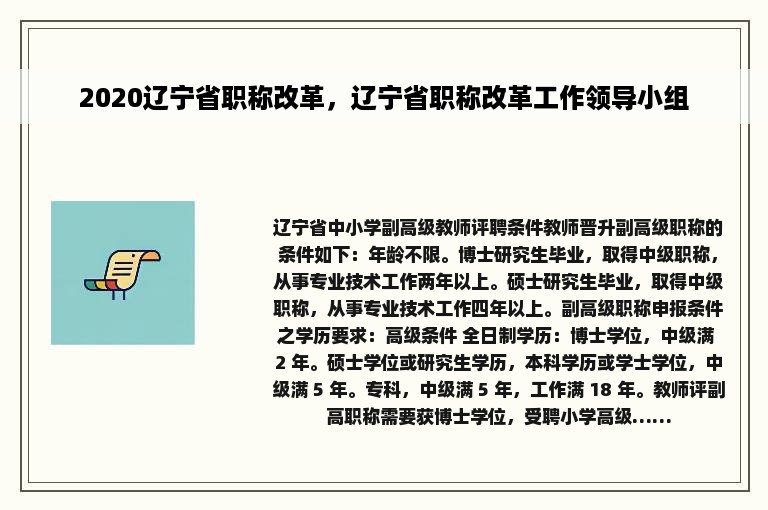 2020辽宁省职称改革，辽宁省职称改革工作领导小组

辽宁省中小学副高级教师评聘条件教师晋升副高级职称的条件如下：年龄不限。博士研究生毕业，取得中级职称，从事专业技术工作两年以上。硕士研究生毕业，取得中级职称，从事专业技术工作四年以上。副高级职称申报条件之学历要求：高级条件 全日制学历：博士学位，中级满 2 年。硕士学位或研究生学历，本科学历或学士学位，中级满 5 年。专科，中级满 5 年，工作满 18 年。教师评副高职称需要获博士学位，受聘小学高级......